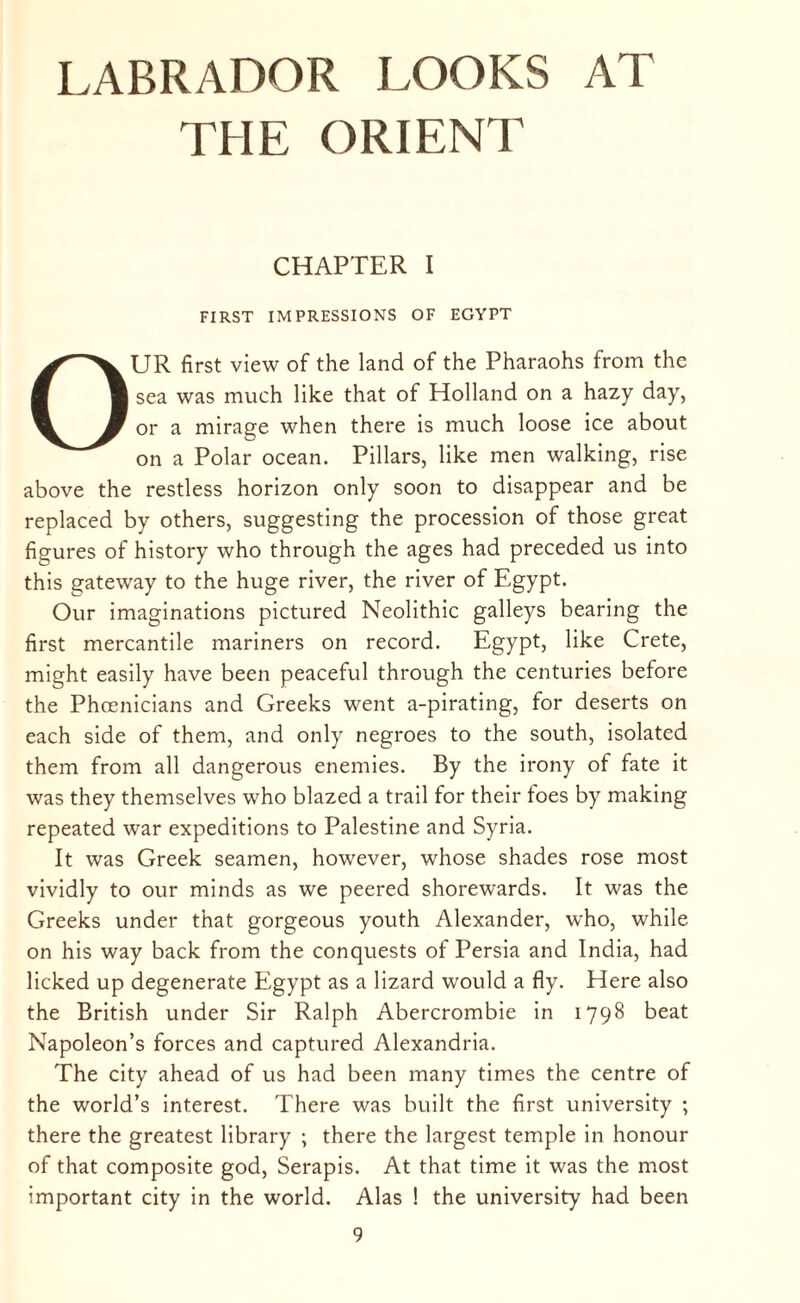 LABRADOR LOOKS AT THE ORIENT

CHAPTER I

FIRST IMPRESSIONS OF EGYPT

OUR first view of the land of the Pharaohs from the sea was much like that of Holland on a hazy day, or a mirage when there is much loose ice about on a Polar ocean. Pillars, like men walking, rise above the restless horizon only soon to disappear and be replaced by others, suggesting the procession of those great figures of history who through the ages had preceded us into this gateway to the huge river, the river of Egypt.

Our imaginations pictured Neolithic galleys bearing the first mercantile mariners on record. Egypt, like Crete, might easily have been peaceful through the centuries before the Phœnicians and Greeks went a-pirating, for deserts on each side of them, and only negroes to the south, isolated them from all dangerous enemies. By the irony of fate it was they themselves who blazed a trail for their foes by making repeated war expeditions to Palestine and Syria.

It was Greek seamen, however, whose shades rose most vividly to our minds as we peered shorewards. It was the Greeks under that gorgeous youth Alexander, who, while on his way back from the conquests of Persia and India, had licked up degenerate Egypt as a lizard would a fly. Here also the British under Sir Ralph Abercrombie in 1798 beat Napoleon's forces and captured Alexandria.

The city ahead of us had been many times the centre of the world's interest. There was built the first university ; there the greatest library ; there the largest temple in honour of that composite god, Serapis. At that time it was the most important city in the world. Alas ! the university had been

9